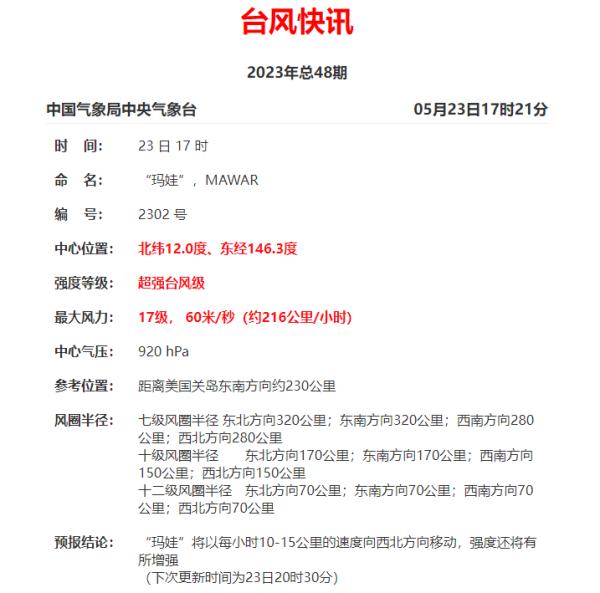 台风快讯

2023年总48期

中国气象局中央气象台　　05月23日17时21分

时　间：　23 日 17 时

命　名：　“玛娃”，MAWAR

编　号：　2302 号

中心位置：　北纬12.0度、东经146.3度

强度等级：　超强台风级

最大风力：　17级， 60米/秒（约216公里/小时）

中心气压：　920 hPa

参考位置：　距离美国关岛东南方向约230公里

风圈半径：　七级风圈半径 东北方向320公里；东南方向320公里；西南方向280公里；西北方向280公里
十级风圈半径　东北方向170公里；东南方向170公里；西南方向150公里；西北方向150公里
十二级风圈半径　东北方向70公里；东南方向70公里；西南方向70公里；西北方向70公里

预报结论：　“玛娃”将以每小时10-15公里的速度向西北方向移动，强度还将有所增强
（下次更新时间为23日20时30分）